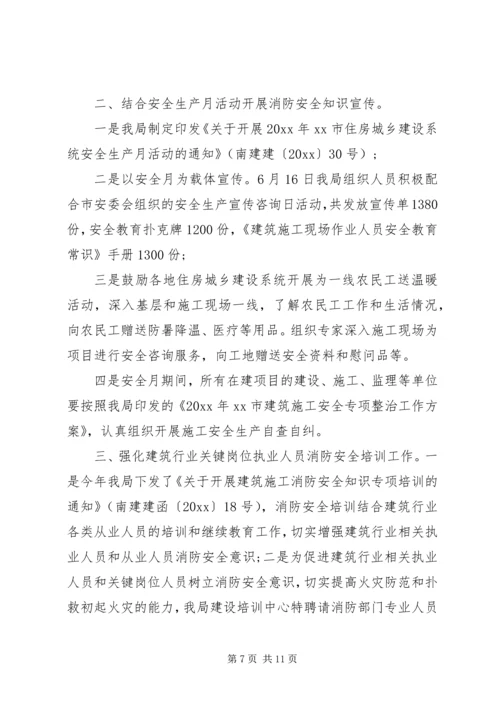 二、结合安全生产月活动开展消防安全知识宣传。

一是我局制定印发《关于开展 20xx 年 xx 市住房城乡建设系统安全生产月活动的通知》（南建建〔20xx〕30 号）；

二是以安全月为载体宣传。6 月 16 日我局组织人员积极配合市安委会组织的安全生产宣传咨询日活动，共发放宣传单 1380 份，安全教育扑克牌 1200 份，《建筑施工现场作业人员安全教育常识》手册 1300 份；

三是鼓励各地住房城乡建设系统开展为一线农民工送温暖活动，深入基层和施工现场一线，了解农民工工作和生活情况，向农民工赠送防暑降温、医疗等用品。组织专家深入施工现场为项目进行安全咨询服务，向工地赠送安全资料和慰问品等。

四是安全月期间，所有在建项目的建设、施工、监理等单位要按照我局印发的《20xx 年 xx 市建筑施工安全专项整治工作方案》，认真组织开展施工安全生产自查自纠。

三、强化建筑行业关键岗位执业人员消防安全培训工作。一是今年我局下发了《关于开展建筑施工消防安全知识专项培训的通知》（南建建函〔20xx〕18 号），消防安全培训结合建筑行业各类从业人员的培训和继续教育工作，切实增强建筑行业相关执业人员和从业人员消防安全意识；二是为促进建筑行业相关执业人员和关键岗位人员树立消防安全意识，切实提高火灾防范和扑救初起火灾的能力，我局建设培训中心特聘请消防部门专业人员

第 7 页 共 11 页